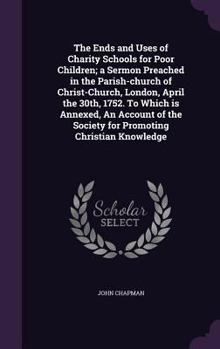 The Ends and Uses of Charity Schools for Poor Children; a Sermon Preached in the Parish-church of Christ-Church, London, April the 30th, 1752. To Which is Annexed, An Account of the Society for Promoting Christian Knowledge

Scholar
SELECT

JOHN CHAPMAN